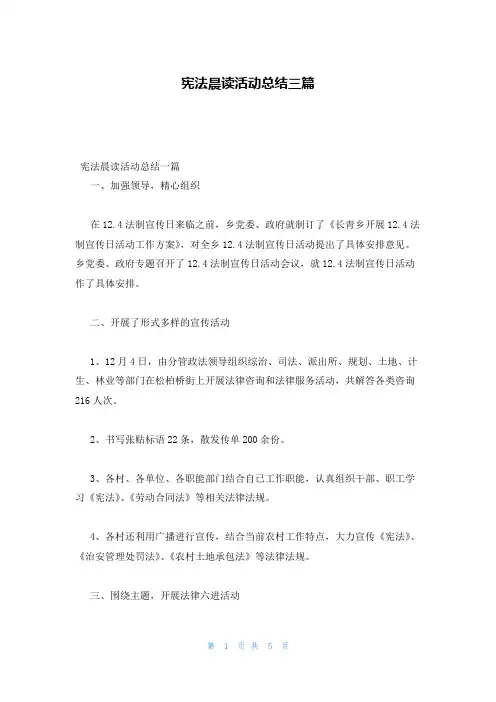 宪法晨读活动总结三篇

宪法晨读活动总结一篇

一、加强领导，精心组织

在12.4法制宣传日来临之前，乡党委、政府就制订了《长青乡开展12.4法制宣传日活动工作方案》，对全乡12.4法制宣传日活动提出了具体安排意见。乡党委、政府专题召开了12.4法制宣传日活动会议，就12.4法制宣传日活动作了具体安排。

二、开展了形式多样的宣传活动

1、12月4日，由分管政法领导组织综治、司法、派出所、规划、土地、计生、林业等部门在松柏桥街上开展法律咨询和法律服务活动，共解答各类咨询216人次。

2、书写张贴标语22条，散发传单200余份。

3、各村、各单位、各职能部门结合自己工作职能，认真组织干部、职工学习《宪法》、《劳动合同法》等相关法律法规。

4、各村还利用广播进行宣传，结合当前农村工作特点，大力宣传《宪法》、《治安管理处罚法》、《农村土地承包法》等法律法规。

三、围绕主题，开展法律六进活动

第 1 页 共 5 页